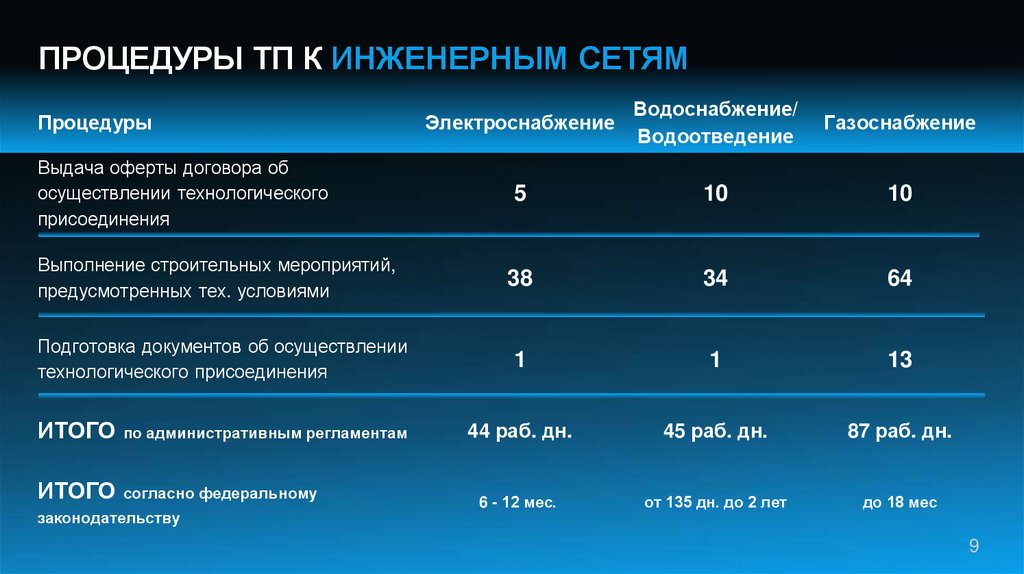 ПРОЦЕДУРЫ ТП К ИНЖЕНЕРНЫМ СЕТЯМ

| Процедуры | Электроснабжение | Водоснабжение/ Водоотведение | Газоснабжение |
|---|---|---|---|
| Выдача оферты договора об осуществлении технологического присоединения | 5 | 10 | 10 |
| Выполнение строительных мероприятий, предусмотренных тех. условиями | 38 | 34 | 64 |
| Подготовка документов об осуществлении технологического присоединения | 1 | 1 | 13 |
| ИТОГО по административным регламентам | 44 раб. дн. | 45 раб. дн. | 87 раб. дн. |
| ИТОГО согласно федеральному законодательству | 6 - 12 мес. | от 135 дн. до 2 лет | до 18 мес |

9